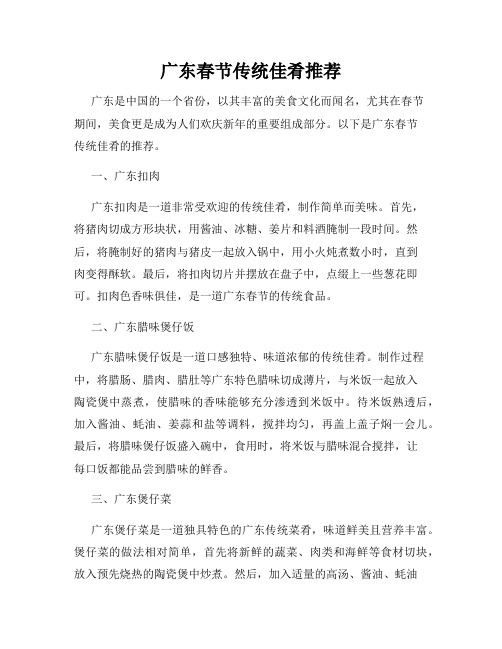 广东春节传统佳肴推荐

广东是中国的一个省份，以其丰富的美食文化而闻名，尤其在春节期间，美食更是成为人们欢庆新年的重要组成部分。以下是广东春节传统佳肴的推荐。

一、广东扣肉

广东扣肉是一道非常受欢迎的传统佳肴，制作简单而美味。首先，将猪肉切成方形块状，用酱油、冰糖、姜片和料酒腌制一段时间。然后，将腌制好的猪肉与猪皮一起放入锅中，用小火炖煮数小时，直到肉变得酥软。最后，将扣肉切片并摆放在盘子中，点缀上一些葱花即可。扣肉色香味俱佳，是一道广东春节的传统食品。

二、广东腊味煲仔饭

广东腊味煲仔饭是一道口感独特、味道浓郁的传统佳肴。制作过程中，将腊肠、腊肉、腊肚等广东特色腊味切成薄片，与米饭一起放入陶瓷煲中蒸煮，使腊味的香味能够充分渗透到米饭中。待米饭熟透后，加入酱油、蚝油、姜蒜和盐等调料，搅拌均匀，再盖上盖子焖一会儿。最后，将腊味煲仔饭盛入碗中，食用时，将米饭与腊味混合搅拌，让每口饭都能品尝到腊味的鲜香。

三、广东煲仔菜

广东煲仔菜是一道独具特色的广东传统菜肴，味道鲜美且营养丰富。煲仔菜的做法相对简单，首先将新鲜的蔬菜、肉类和海鲜等食材切块，放入预先烧热的陶瓷煲中炒煮。然后，加入适量的高汤、酱油、蚝油